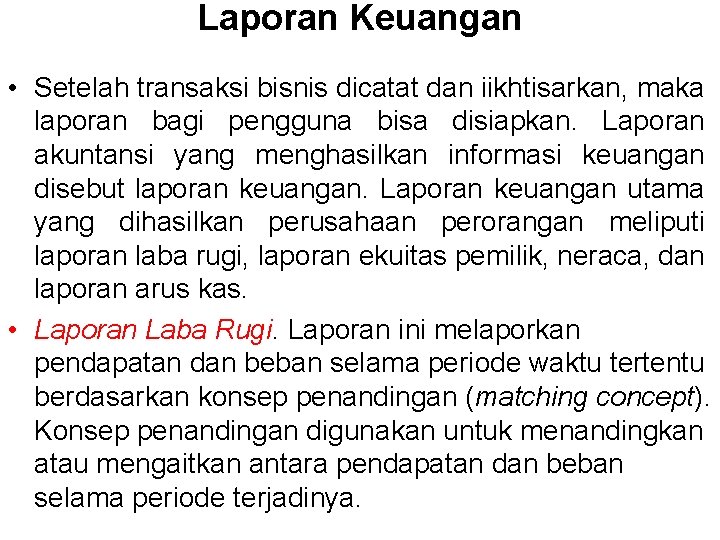 Laporan Keuangan

• Setelah transaksi bisnis dicatat dan iikhtisarkan, maka laporan bagi pengguna bisa disiapkan. Laporan akuntansi yang menghasilkan informasi keuangan disebut laporan keuangan. Laporan keuangan utama yang dihasilkan perusahaan perorangan meliputi laporan laba rugi, laporan ekuitas pemilik, neraca, dan laporan arus kas.

• Laporan Laba Rugi. Laporan ini melaporkan pendapatan dan beban selama periode waktu tertentu berdasarkan konsep penandingan (matching concept). Konsep penandingan digunakan untuk menandingkan atau mengaitkan antara pendapatan dan beban selama periode terjadinya.